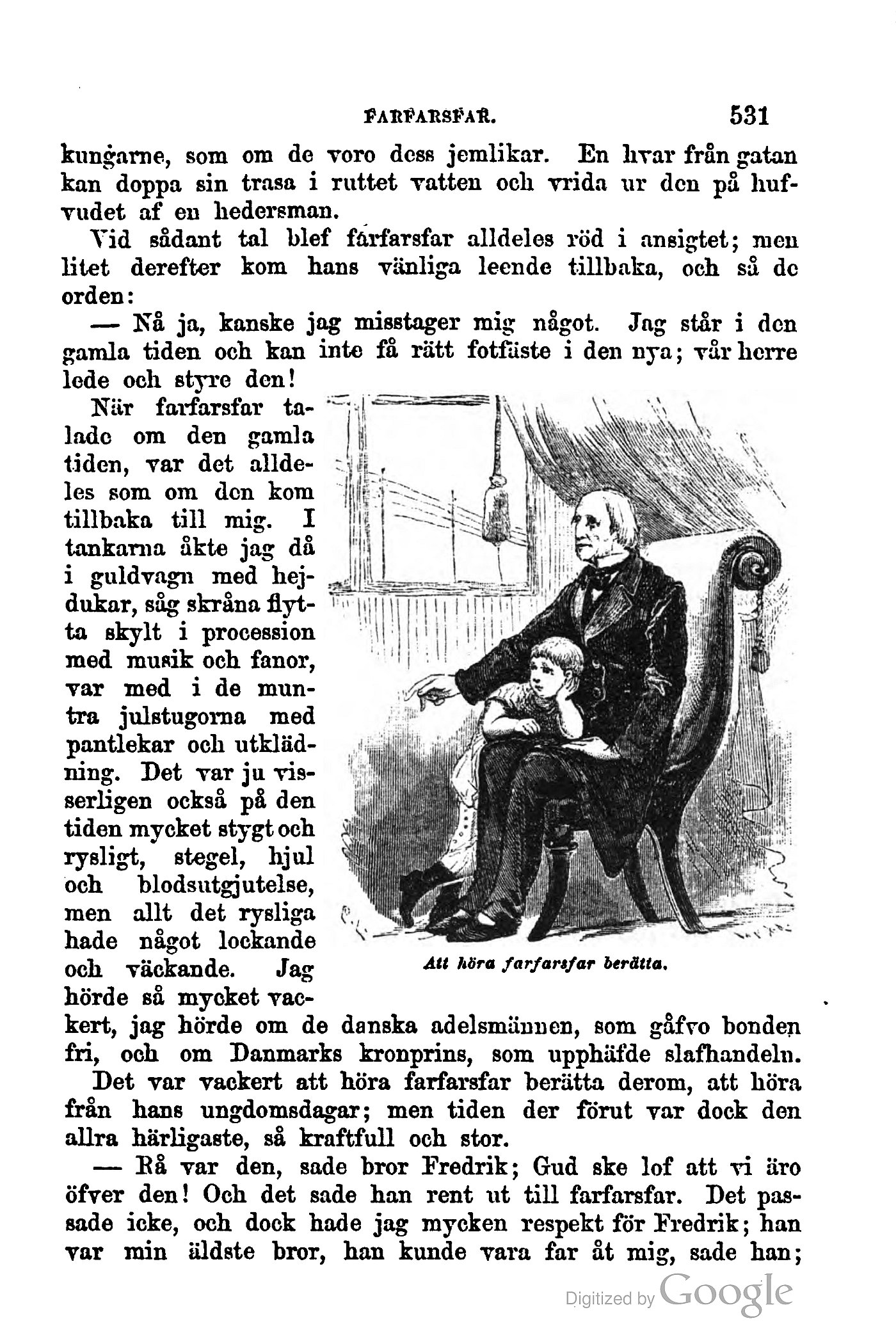 FARFARSFAR. 531

kungarne, som om de voro dess jemlikar. En hvar från gatan kan doppa sin trasa i ruttet vatten och vrida ur den på hufvudet af en hedersman.

Vid sådant tal blef farfarsfar alldeles röd i ansigtet; men litet derefter kom hans vänliga leende tillbaka, och så de orden:

— Nå ja, kanske jag misstager mig något. Jag står i den gamla tiden och kan inte få rätt fotfäste i den nya; vår herre lede och styre den!

När farfarsfar talade om den gamla tiden, var det alldeles som om den kom tillbaka till mig. I tankarna åkte jag då i guldvagn med hejdukar, såg skråna flytta skylt i procession med musik och fanor, var med i de muntra julstugorna med pantlekar och utklädning. Det var ju visserligen också på den tiden mycket stygt och rysligt, stegel, hjul och blodsutgjutelse, men allt det rysliga hade något lockande och väckande. Jag hörde så mycket vackert, jag hörde om de danska adelsmännen, som gåfvo bonden fri, och om Danmarks kronprins, som upphäfde slafhandeln.

Att höra farfarsfar berätta.

Det var vackert att höra farfarsfar berätta derom, att höra från hans ungdomsdagar; men tiden der förut var dock den allra härligaste, så kraftfull och stor.

— Rå var den, sade bror Fredrik; Gud ske lof att vi äro öfver den! Och det sade han rent ut till farfarsfar. Det passade icke, och dock hade jag mycken respekt för Fredrik; han var min äldste bror, han kunde vara far åt mig, sade han;

Digitized by Google